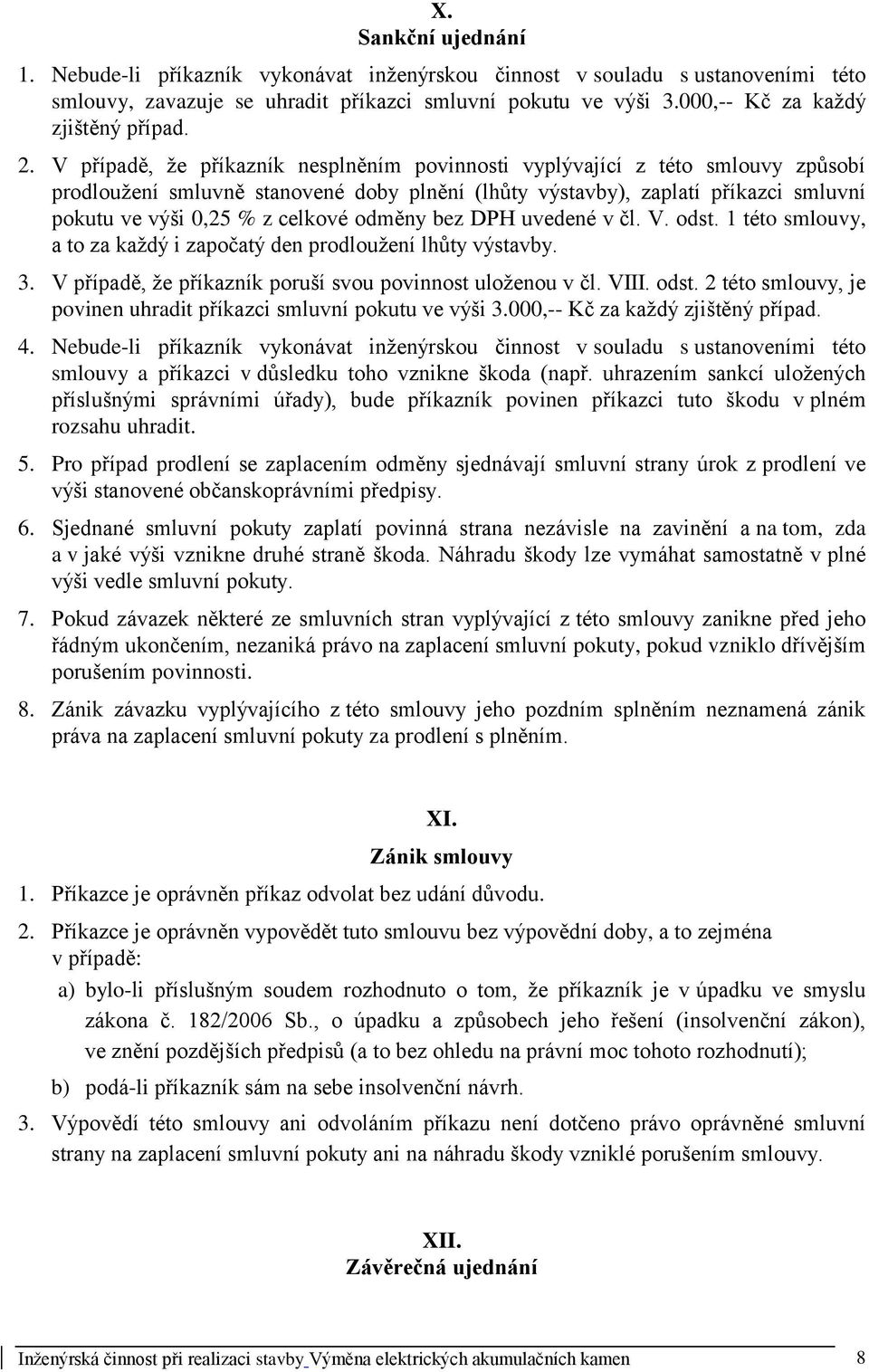 X.
Sankční ujednání

1. Nebude-li příkazník vykonávat inženýrskou činnost v souladu s ustanoveními této smlouvy, zavazuje se uhradit příkazci smluvní pokutu ve výši 3.000,-- Kč za každý zjištěný případ.

2. V případě, že příkazník nesplněním povinnosti vyplývající z této smlouvy způsobí prodloužení smluvně stanovené doby plnění (lhůty výstavby), zaplatí příkazci smluvní pokutu ve výši 0,25 % z celkové odměny bez DPH uvedené v čl. V. odst. 1 této smlouvy, a to za každý i započatý den prodloužení lhůty výstavby.

3. V případě, že příkazník poruší svou povinnost uloženou v čl. VIII. odst. 2 této smlouvy, je povinen uhradit příkazci smluvní pokutu ve výši 3.000,-- Kč za každý zjištěný případ.

4. Nebude-li příkazník vykonávat inženýrskou činnost v souladu s ustanoveními této smlouvy a příkazci v důsledku toho vznikne škoda (např. uhrazením sankcí uložených příslušnými správními úřady), bude příkazník povinen příkazci tuto škodu v plném rozsahu uhradit.

5. Pro případ prodlení se zaplacením odměny sjednávají smluvní strany úrok z prodlení ve výši stanovené občanskoprávními předpisy.

6. Sjednané smluvní pokuty zaplatí povinná strana nezávisle na zavinění a na tom, zda a v jaké výši vznikne druhé straně škoda. Náhradu škody lze vymáhat samostatně v plné výši vedle smluvní pokuty.

7. Pokud závazek některé ze smluvních stran vyplývající z této smlouvy zanikne před jeho řádným ukončením, nezaniká právo na zaplacení smluvní pokuty, pokud vzniklo dřívějším porušením povinnosti.

8. Zánik závazku vyplývajícího z této smlouvy jeho pozdním splněním neznamená zánik práva na zaplacení smluvní pokuty za prodlení s plněním.

XI.
Zánik smlouvy

1. Příkazce je oprávněn příkaz odvolat bez udání důvodu.

2. Příkazce je oprávněn vypovědět tuto smlouvu bez výpovědní doby, a to zejména v případě:

a) bylo-li příslušným soudem rozhodnuto o tom, že příkazník je v úpadku ve smyslu zákona č. 182/2006 Sb., o úpadku a způsobech jeho řešení (insolvenční zákon), ve znění pozdějších předpisů (a to bez ohledu na právní moc tohoto rozhodnutí);

b) podá-li příkazník sám na sebe insolvenční návrh.

3. Výpovědí této smlouvy ani odvoláním příkazu není dotčeno právo oprávněné smluvní strany na zaplacení smluvní pokuty ani na náhradu škody vzniklé porušením smlouvy.

XII.
Závěrečná ujednání

Inženýrská činnost při realizaci stavby Výměna elektrických akumulačních kamen 8